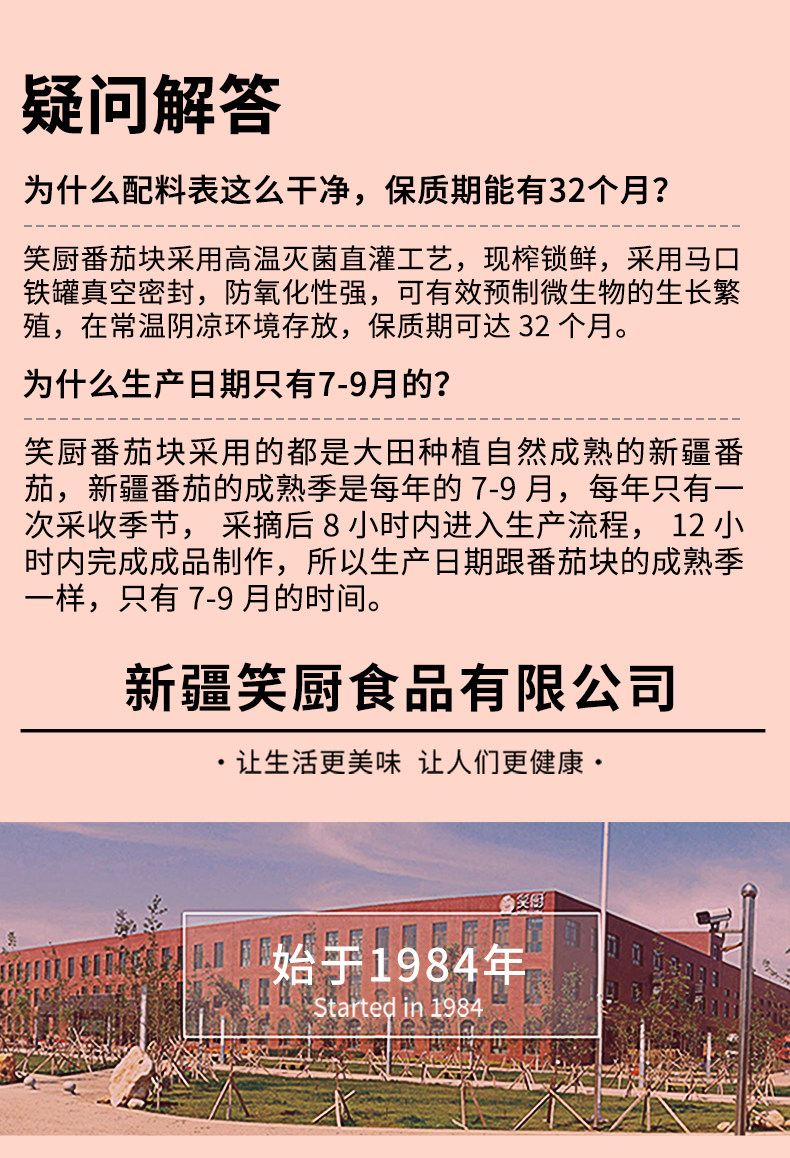 疑问解答

为什么配料表这么干净，保质期能有32个月？

笑厨番茄块采用高温灭菌直灌工艺，现榨锁鲜，采用马口铁罐真空密封，防氧化性强，可有效预制微生物的生长繁殖，在常温阴凉环境存放，保质期可达32个月。

为什么生产日期只有7-9月的？

笑厨番茄块采用的都是大田种植自然成熟的新疆番茄，新疆番茄的成熟季是每年的7-9月，每年只有一次采收季节，采摘后8小时内进入生产流程，12小时内完成成品制作，所以生产日期跟番茄块的成熟季一样，只有7-9月的时间。

新疆笑厨食品有限公司

· 让生活更美味 让人们更健康 ·

笑厨

始于1984年
Started in 1984